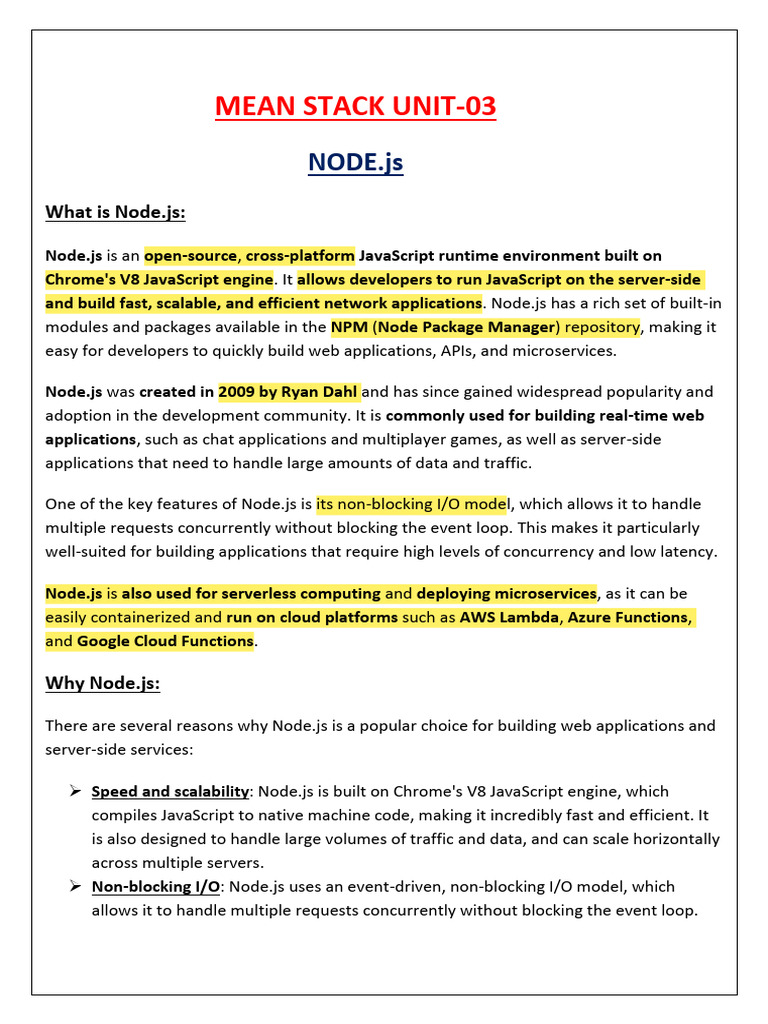 MEAN STACK UNIT-03

NODE.js

What is Node.js:

Node.js is an open-source, cross-platform JavaScript runtime environment built on Chrome's V8 JavaScript engine. It allows developers to run JavaScript on the server-side and build fast, scalable, and efficient network applications. Node.js has a rich set of built-in modules and packages available in the NPM (Node Package Manager) repository, making it easy for developers to quickly build web applications, APIs, and microservices.

Node.js was created in 2009 by Ryan Dahl and has since gained widespread popularity and adoption in the development community. It is commonly used for building real-time web applications, such as chat applications and multiplayer games, as well as server-side applications that need to handle large amounts of data and traffic.

One of the key features of Node.js is its non-blocking I/O model, which allows it to handle multiple requests concurrently without blocking the event loop. This makes it particularly well-suited for building applications that require high levels of concurrency and low latency.

Node.js is also used for serverless computing and deploying microservices, as it can be easily containerized and run on cloud platforms such as AWS Lambda, Azure Functions, and Google Cloud Functions.

Why Node.js:

There are several reasons why Node.js is a popular choice for building web applications and server-side services:

➢ Speed and scalability: Node.js is built on Chrome's V8 JavaScript engine, which compiles JavaScript to native machine code, making it incredibly fast and efficient. It is also designed to handle large volumes of traffic and data, and can scale horizontally across multiple servers.
➢ Non-blocking I/O: Node.js uses an event-driven, non-blocking I/O model, which allows it to handle multiple requests concurrently without blocking the event loop.